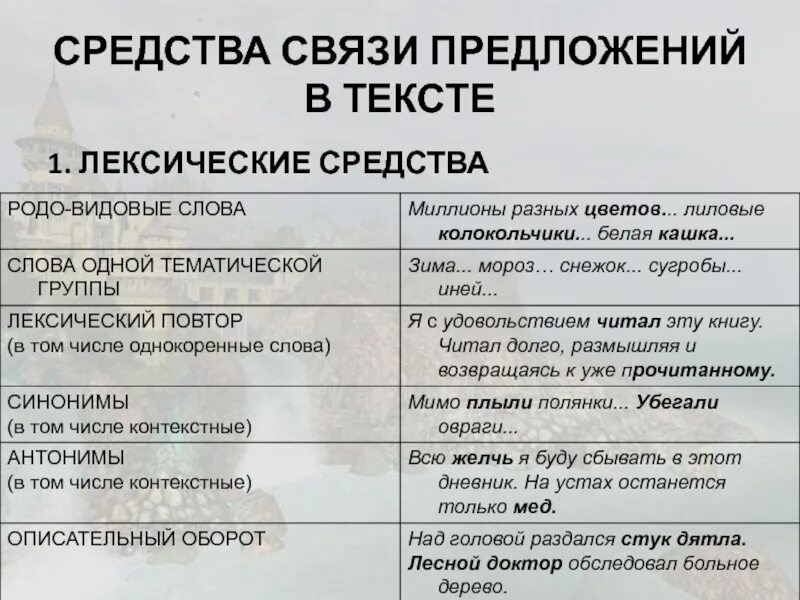 СРЕДСТВА СВЯЗИ ПРЕДЛОЖЕНИЙ В ТЕКСТЕ

1. ЛЕКСИЧЕСКИЕ СРЕДСТВА

| | |
|---|---|
| РОДО-ВИДОВЫЕ СЛОВА | Миллионы разных цветов... лиловые колокольчики... белая кашка... |
| СЛОВА ОДНОЙ ТЕМАТИЧЕСКОЙ ГРУППЫ | Зима... мороз… снежок... сугробы... иней... |
| ЛЕКСИЧЕСКИЙ ПОВТОР (в том числе однокоренные слова) | Я с удовольствием читал эту книгу. Читал долго, размышляя и возвращаясь к уже прочитанному. |
| СИНОНИМЫ (в том числе контекстные) | Мимо плыли полянки... Убегали овраги... |
| АНТОНИМЫ (в том числе контекстные) | Всю желчь я буду сбывать в этот дневник. На устах останется только мед. |
| ОПИСАТЕЛЬНЫЙ ОБОРОТ | Над головой раздался стук дятла. Лесной доктор обследовал больное дерево. |